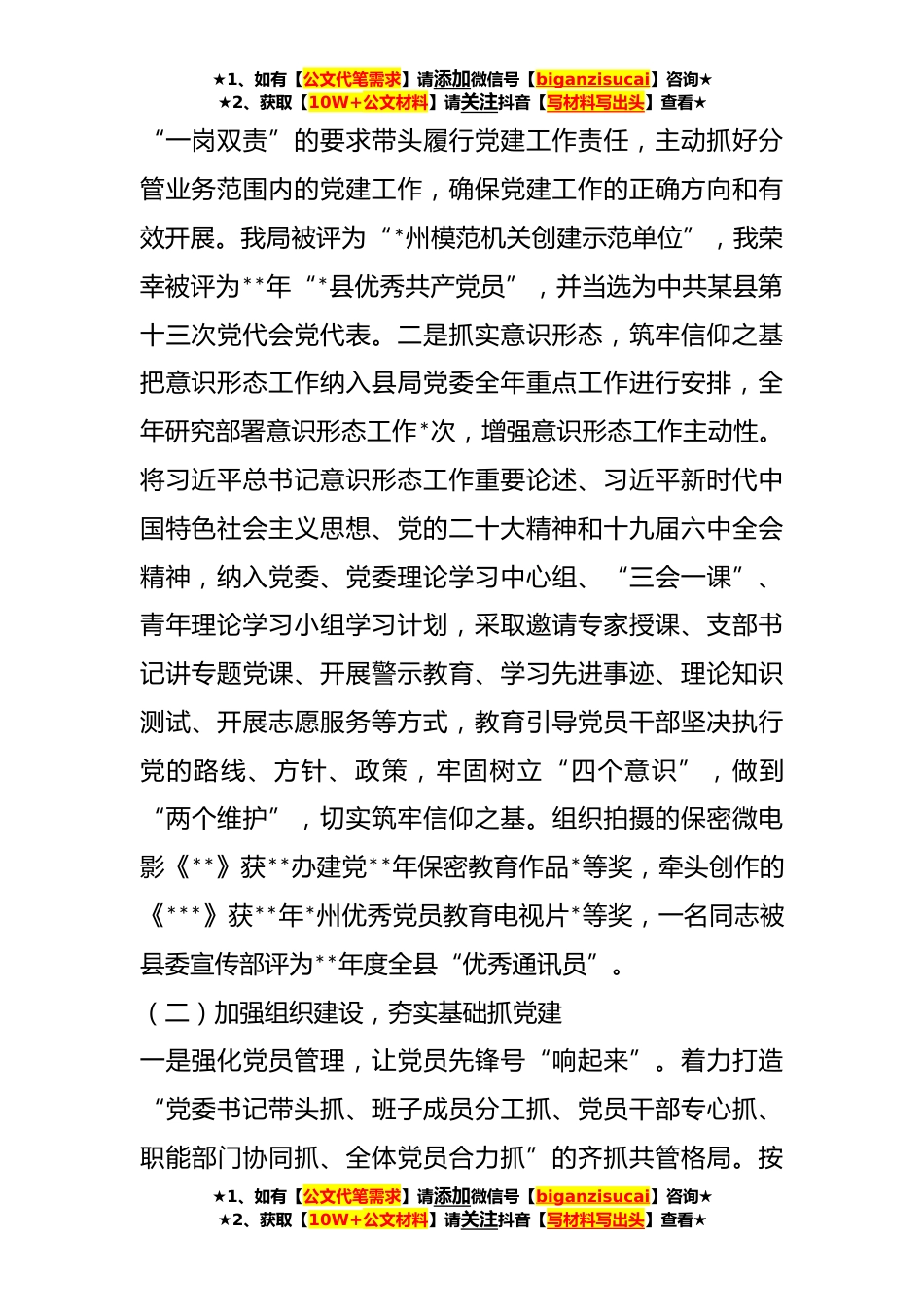 ★1、如有【公文代笔需求】请添加微信号【biganzisucai】咨询★
★2、获取【10W+公文材料】请关注抖音【写材料写出头】查看★

“一岗双责”的要求带头履行党建工作责任，主动抓好分管业务范围内的党建工作，确保党建工作的正确方向和有效开展。我局被评为“*州模范机关创建示范单位”，我荣幸被评为**年“*县优秀共产党员”，并当选为中共某县第十三次党代会党代表。二是抓实意识形态，筑牢信仰之基把意识形态工作纳入县局党委全年重点工作进行安排，全年研究部署意识形态工作*次，增强意识形态工作主动性。将习近平总书记意识形态工作重要论述、习近平新时代中国特色社会主义思想、党的二十大精神和十九届六中全会精神，纳入党委、党委理论学习中心组、“三会一课”、青年理论学习小组学习计划，采取邀请专家授课、支部书记讲专题党课、开展警示教育、学习先进事迹、理论知识测试、开展志愿服务等方式，教育引导党员干部坚决执行党的路线、方针、政策，牢固树立“四个意识”，做到“两个维护”，切实筑牢信仰之基。组织拍摄的保密微电影《**》获**办建党**年保密教育作品*等奖，牵头创作的《***》获**年*州优秀党员教育电视片*等奖，一名同志被县委宣传部评为**年度全县“优秀通讯员”。

（二）加强组织建设，夯实基础抓党建

一是强化党员管理，让党员先锋号“响起来”。着力打造“党委书记带头抓、班子成员分工抓、党员干部专心抓、职能部门协同抓、全体党员合力抓”的齐抓共管格局。按

★1、如有【公文代笔需求】请添加微信号【biganzisucai】咨询★
★2、获取【10W+公文材料】请关注抖音【写材料写出头】查看★